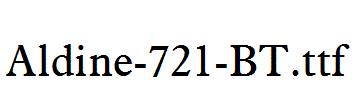 Aldine-721-BT.ttf